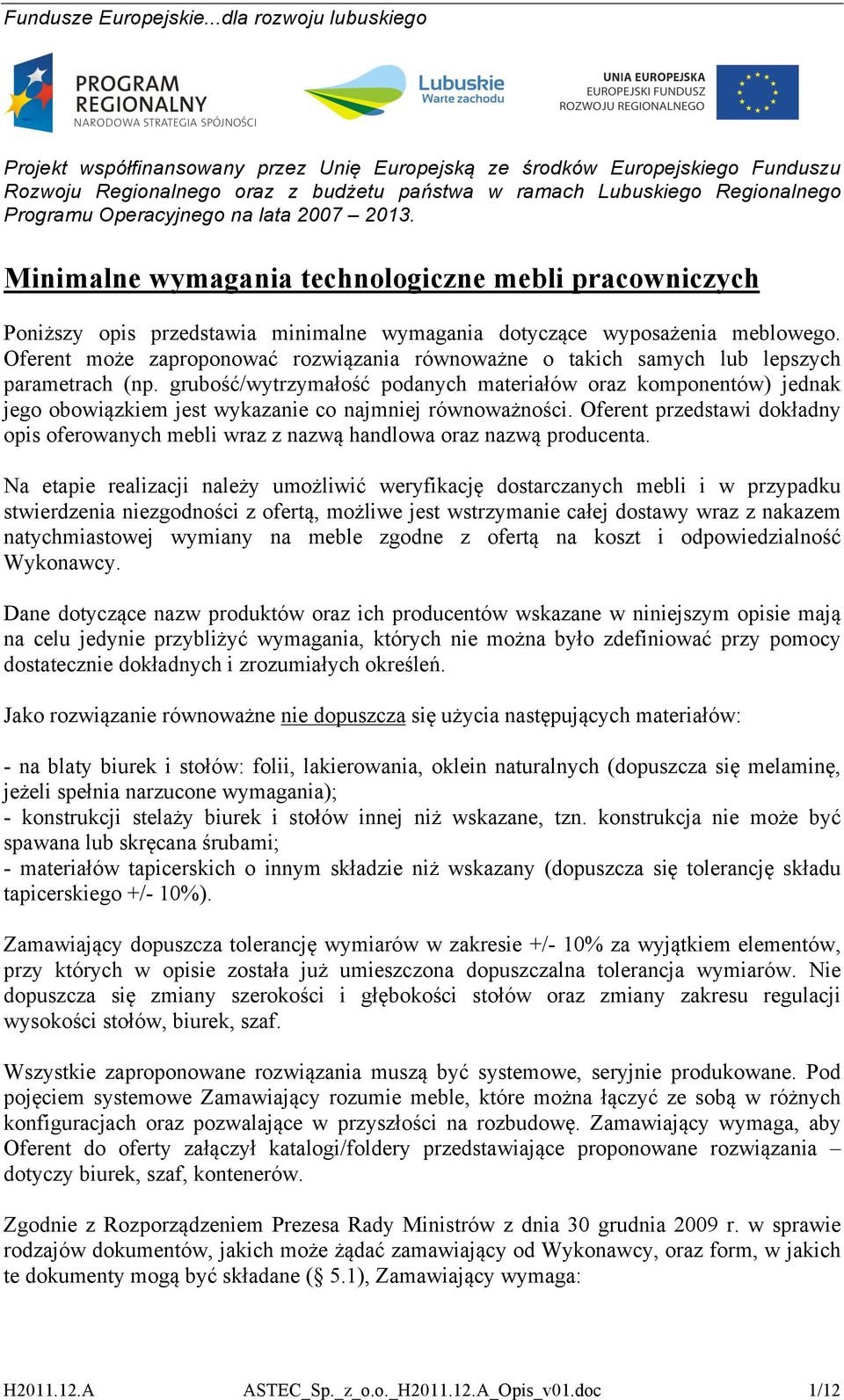 Fundusze Europejskie...dla rozwoju lubuskiego

PROGRAM REGIONALNY
NARODOWA STRATEGIA SPÓJNOŚCI

Lubuskie
Warte zachodu

UNIA EUROPEJSKA
EUROPEJSKI FUNDUSZ
ROZWOJU REGIONALNEGO

Projekt współfinansowany przez Unię Europejską ze środków Europejskiego Funduszu Rozwoju Regionalnego oraz z budżetu państwa w ramach Lubuskiego Regionalnego Programu Operacyjnego na lata 2007 – 2013.

Minimalne wymagania technologiczne mebli pracowniczych

Poniższy opis przedstawia minimalne wymagania dotyczące wyposażenia meblowego. Oferent może zaproponować rozwiązania równoważne o takich samych lub lepszych parametrach (np. grubość/wytrzymałość podanych materiałów oraz komponentów) jednak jego obowiązkiem jest wykazanie co najmniej równoważności. Oferent przedstawi dokładny opis oferowanych mebli wraz z nazwą handlowa oraz nazwą producenta.

Na etapie realizacji należy umożliwić weryfikację dostarczanych mebli i w przypadku stwierdzenia niezgodności z ofertą, możliwe jest wstrzymanie całej dostawy wraz z nakazem natychmiastowej wymiany na meble zgodne z ofertą na koszt i odpowiedzialność Wykonawcy.

Dane dotyczące nazw produktów oraz ich producentów wskazane w niniejszym opisie mają na celu jedynie przybliżyć wymagania, których nie można było zdefiniować przy pomocy dostatecznie dokładnych i zrozumiałych określeń.

Jako rozwiązanie równoważne nie dopuszcza się użycia następujących materiałów:

- na blaty biurek i stołów: folii, lakierowania, oklein naturalnych (dopuszcza się melaminę, jeżeli spełnia narzucone wymagania);
- konstrukcji stelaży biurek i stołów innej niż wskazane, tzn. konstrukcja nie może być spawana lub skręcana śrubami;
- materiałów tapicerskich o innym składzie niż wskazany (dopuszcza się tolerancję składu tapicerskiego +/- 10%).

Zamawiający dopuszcza tolerancję wymiarów w zakresie +/- 10% za wyjątkiem elementów, przy których w opisie została już umieszczona dopuszczalna tolerancja wymiarów. Nie dopuszcza się zmiany szerokości i głębokości stołów oraz zmiany zakresu regulacji wysokości stołów, biurek, szaf.

Wszystkie zaproponowane rozwiązania muszą być systemowe, seryjnie produkowane. Pod pojęciem systemowe Zamawiający rozumie meble, które można łączyć ze sobą w różnych konfiguracjach oraz pozwalające w przyszłości na rozbudowę. Zamawiający wymaga, aby Oferent do oferty załączył katalogi/foldery przedstawiające proponowane rozwiązania – dotyczy biurek, szaf, kontenerów.

Zgodnie z Rozporządzeniem Prezesa Rady Ministrów z dnia 30 grudnia 2009 r. w sprawie rodzajów dokumentów, jakich może żądać zamawiający od Wykonawcy, oraz form, w jakich te dokumenty mogą być składane (§ 5.1), Zamawiający wymaga:

H2011.12.A ASTEC_Sp._z_o.o._H2011.12.A_Opis_v01.doc 1/12